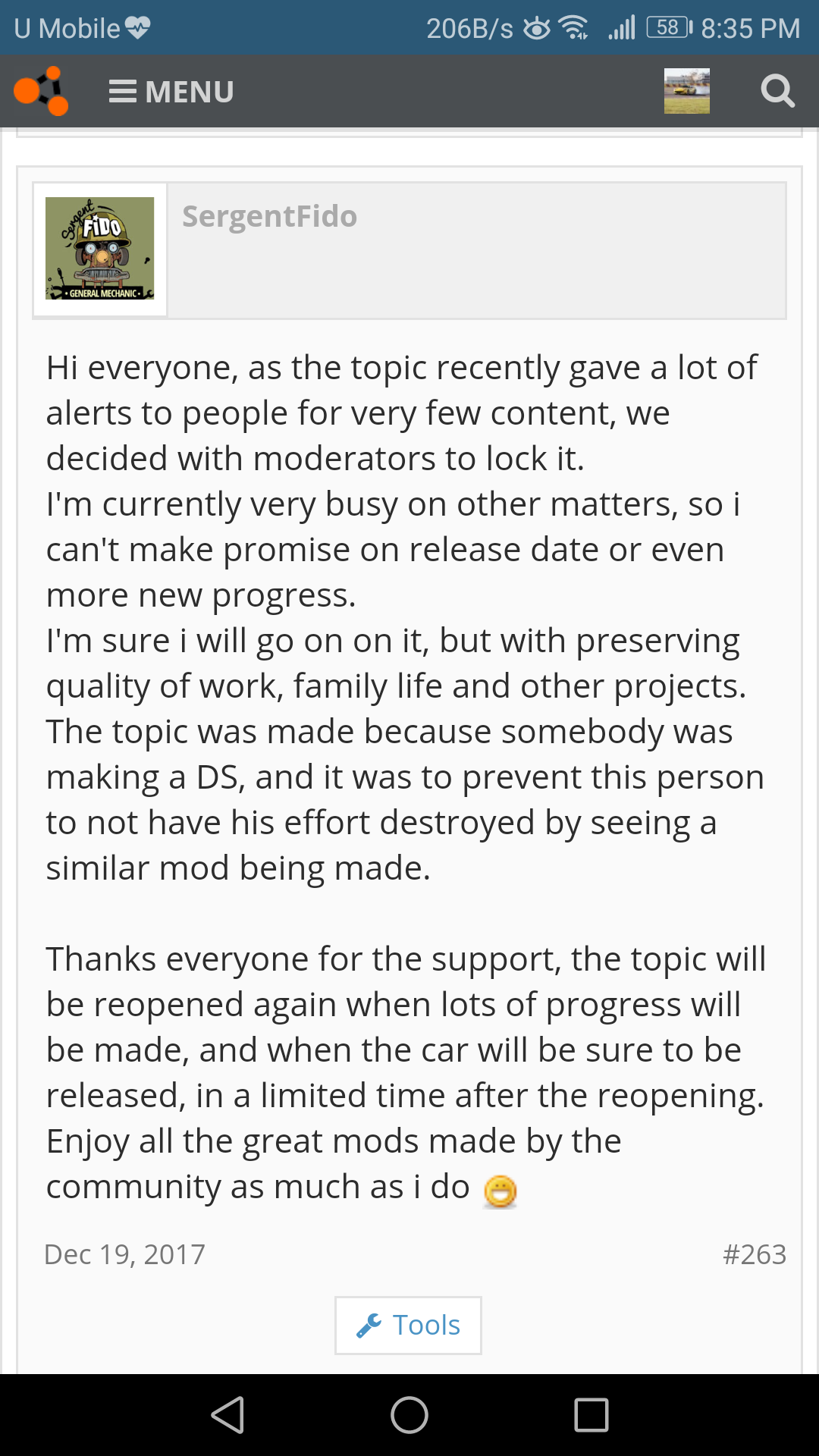 U Mobile 206B/s 58 8:35 PM

MENU

Sergent FIDO GENERAL MECHANIC

SergentFido

Hi everyone, as the topic recently gave a lot of alerts to people for very few content, we decided with moderators to lock it.
I'm currently very busy on other matters, so i can't make promise on release date or even more new progress.
I'm sure i will go on on it, but with preserving quality of work, family life and other projects.
The topic was made because somebody was making a DS, and it was to prevent this person to not have his effort destroyed by seeing a similar mod being made.

Thanks everyone for the support, the topic will be reopened again when lots of progress will be made, and when the car will be sure to be released, in a limited time after the reopening.
Enjoy all the great mods made by the community as much as i do

Dec 19, 2017

#263

Tools